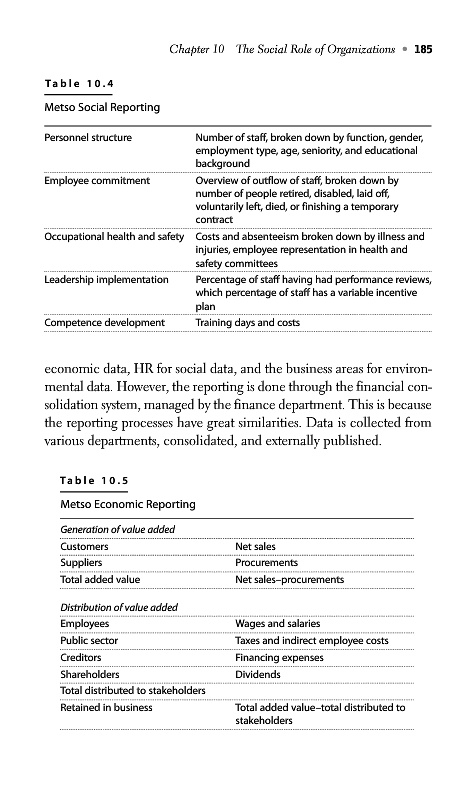 Chapter 10 The Social Role of Organizations • 185

Table 10.4

Metso Social Reporting

| | |
|---|---|
| Personnel structure | Number of staff, broken down by function, gender, employment type, age, seniority, and educational background |
| Employee commitment | Overview of outflow of staff, broken down by number of people retired, disabled, laid off, voluntarily left, died, or finishing a temporary contract |
| Occupational health and safety | Costs and absenteeism broken down by illness and injuries, employee representation in health and safety committees |
| Leadership implementation | Percentage of staff having had performance reviews, which percentage of staff has a variable incentive plan |
| Competence development | Training days and costs |

economic data, HR for social data, and the business areas for environmental data. However, the reporting is done through the financial consolidation system, managed by the finance department. This is because the reporting processes have great similarities. Data is collected from various departments, consolidated, and externally published.

Table 10.5

Metso Economic Reporting

| | |
|---|---|
| Generation of value added | |
| Customers | Net sales |
| Suppliers | Procurements |
| Total added value | Net sales–procurements |
| Distribution of value added | |
| Employees | Wages and salaries |
| Public sector | Taxes and indirect employee costs |
| Creditors | Financing expenses |
| Shareholders | Dividends |
| Total distributed to stakeholders | |
| Retained in business | Total added value–total distributed to stakeholders |